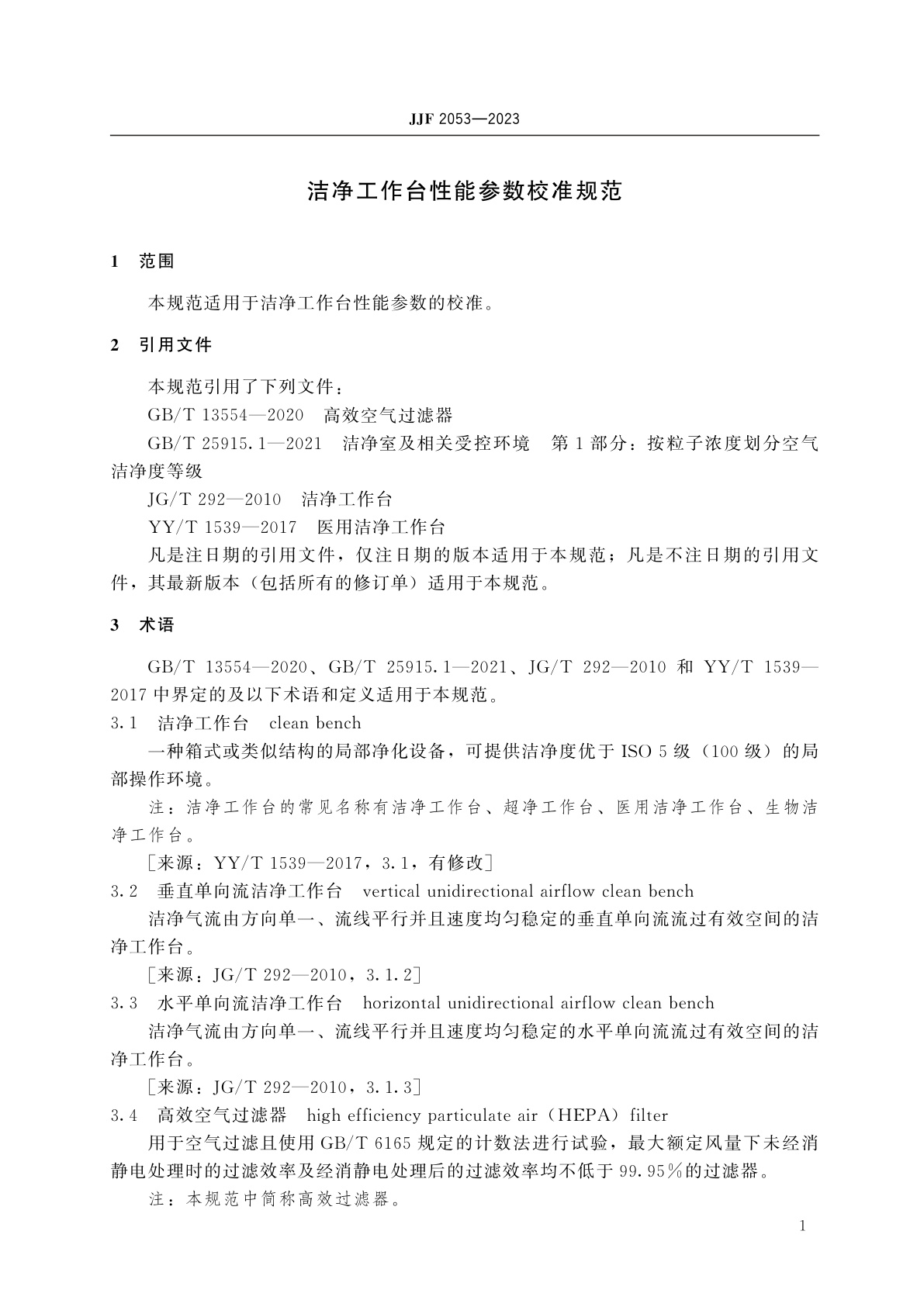 JJF 2053—2023

洁净工作台性能参数校准规范

1 范围

本规范适用于洁净工作台性能参数的校准。

2 引用文件

本规范引用了下列文件：

GB/T 13554—2020 高效空气过滤器

GB/T 25915.1—2021 洁净室及相关受控环境 第1部分：按粒子浓度划分空气洁净度等级

JG/T 292—2010 洁净工作台

YY/T 1539—2017 医用洁净工作台

凡是注日期的引用文件，仅注日期的版本适用于本规范；凡是不注日期的引用文件，其最新版本（包括所有的修订单）适用于本规范。

3 术语

GB/T 13554—2020、GB/T 25915.1—2021、JG/T 292—2010 和 YY/T 1539—2017 中界定的及以下术语和定义适用于本规范。

3.1 洁净工作台 clean bench

一种箱式或类似结构的局部净化设备，可提供洁净度优于 ISO 5 级（100 级）的局部操作环境。

注：洁净工作台的常见名称有洁净工作台、超净工作台、医用洁净工作台、生物洁净工作台。

［来源：YY/T 1539—2017，3.1，有修改］

3.2 垂直单向流洁净工作台 vertical unidirectional airflow clean bench

洁净气流由方向单一、流线平行并且速度均匀稳定的垂直单向流流过有效空间的洁净工作台。

［来源：JG/T 292—2010，3.1.2］

3.3 水平单向流洁净工作台 horizontal unidirectional airflow clean bench

洁净气流由方向单一、流线平行并且速度均匀稳定的水平单向流流过有效空间的洁净工作台。

［来源：JG/T 292—2010，3.1.3］

3.4 高效空气过滤器 high efficiency particulate air（HEPA）filter

用于空气过滤且使用 GB/T 6165 规定的计数法进行试验，最大额定风量下未经消静电处理时的过滤效率及经消静电处理后的过滤效率均不低于 99.95%的过滤器。

注：本规范中简称高效过滤器。

1